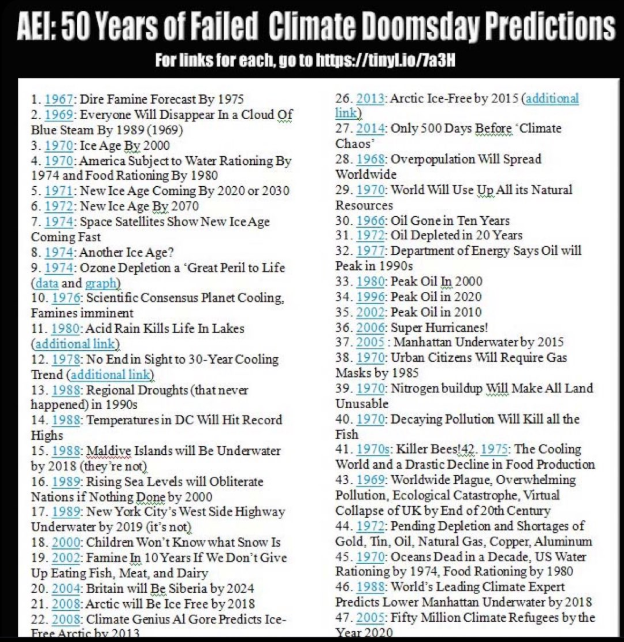 AEI: 50 Years of Failed Climate Doomsday Predictions

For links for each, go to https://tinyl.io/7a3H

1. 1967: Dire Famine Forecast By 1975
2. 1969: Everyone Will Disappear In a Cloud Of Blue Steam By 1989 (1969)
3. 1970: Ice Age By 2000
4. 1970: America Subject to Water Rationing By 1974 and Food Rationing By 1980
5. 1971: New Ice Age Coming By 2020 or 2030
6. 1972: New Ice Age By 2070
7. 1974: Space Satellites Show New Ice Age Coming Fast
8. 1974: Another Ice Age?
9. 1974: Ozone Depletion a 'Great Peril to Life (data and graph)
10. 1976: Scientific Consensus Planet Cooling, Famines imminent
11. 1980: Acid Rain Kills Life In Lakes (additional link)
12. 1978: No End in Sight to 30-Year Cooling Trend (additional link)
13. 1988: Regional Droughts (that never happened) in 1990s
14. 1988: Temperatures in DC Will Hit Record Highs
15. 1988: Maldive Islands will Be Underwater by 2018 (they're not)
16. 1989: Rising Sea Levels will Obliterate Nations if Nothing Done by 2000
17. 1989: New York City's West Side Highway Underwater by 2019 (it's not)
18. 2000: Children Won't Know what Snow Is
19. 2002: Famine In 10 Years If We Don't Give Up Eating Fish, Meat, and Dairy
20. 2004: Britain will Be Siberia by 2024
21. 2008: Arctic will Be Ice Free by 2018
22. 2008: Climate Genius Al Gore Predicts Ice-Free Arctic by 2013

26. 2013: Arctic Ice-Free by 2015 (additional link)
27. 2014: Only 500 Days Before 'Climate Chaos'
28. 1968: Overpopulation Will Spread Worldwide
29. 1970: World Will Use Up All its Natural Resources
30. 1966: Oil Gone in Ten Years
31. 1972: Oil Depleted in 20 Years
32. 1977: Department of Energy Says Oil will Peak in 1990s
33. 1980: Peak Oil In 2000
34. 1996: Peak Oil in 2020
35. 2002: Peak Oil in 2010
36. 2006: Super Hurricanes!
37. 2005 : Manhattan Underwater by 2015
38. 1970: Urban Citizens Will Require Gas Masks by 1985
39. 1970: Nitrogen buildup Will Make All Land Unusable
40. 1970: Decaying Pollution Will Kill all the Fish
41. 1970s: Killer Bees!42. 1975: The Cooling World and a Drastic Decline in Food Production
43. 1969: Worldwide Plague, Overwhelming Pollution, Ecological Catastrophe, Virtual Collapse of UK by End of 20th Century
44. 1972: Pending Depletion and Shortages of Gold, Tin, Oil, Natural Gas, Copper, Aluminum
45. 1970: Oceans Dead in a Decade, US Water Rationing by 1974, Food Rationing by 1980
46. 1988: World's Leading Climate Expert Predicts Lower Manhattan Underwater by 2018
47. 2005: Fifty Million Climate Refugees by the Year 2020